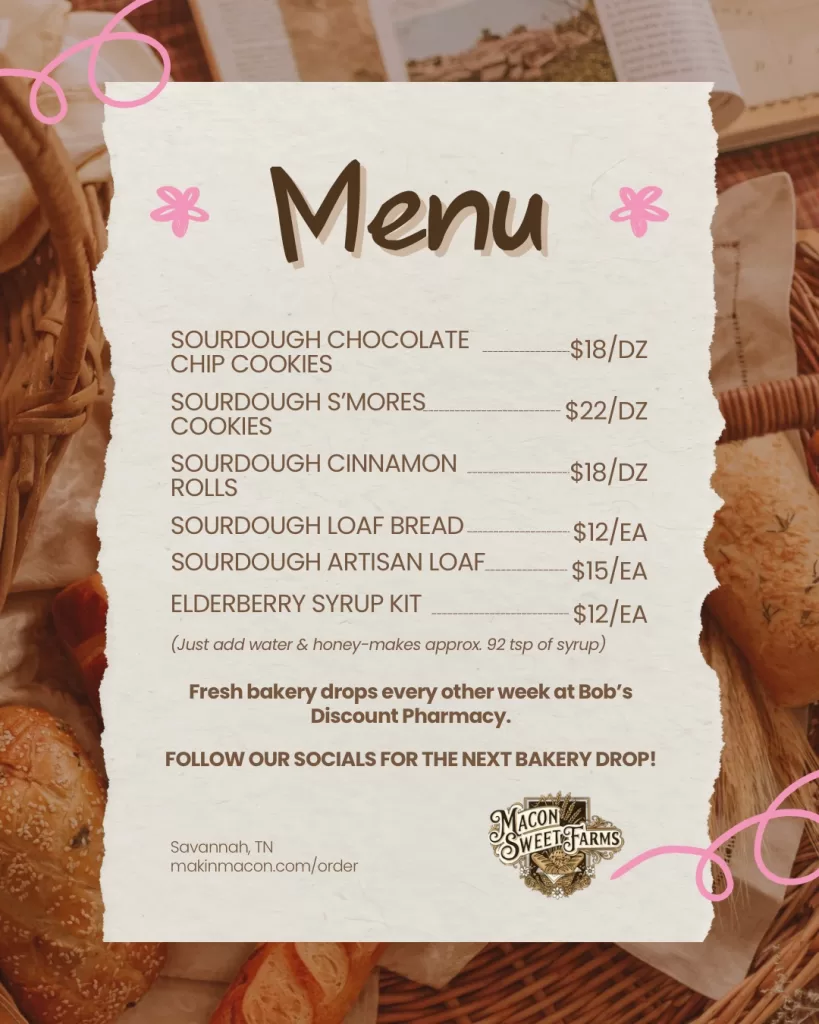 Menu

SOURDOUGH CHOCOLATE CHIP COOKIES $18/DZ

SOURDOUGH S'MORES COOKIES $22/DZ

SOURDOUGH CINNAMON ROLLS $18/DZ

SOURDOUGH LOAF BREAD $12/EA

SOURDOUGH ARTISAN LOAF $15/EA

ELDERBERRY SYRUP KIT $12/EA

(Just add water & honey-makes approx. 92 tsp of syrup)

Fresh bakery drops every other week at Bob's Discount Pharmacy.

FOLLOW OUR SOCIALS FOR THE NEXT BAKERY DROP!

Savannah, TN
makinmacon.com/order

MACON SWEET FARMS